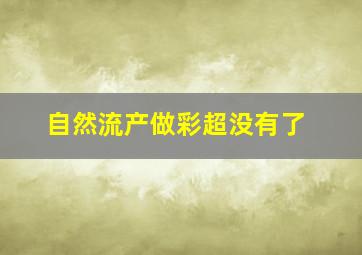 自然流产做彩超没有了